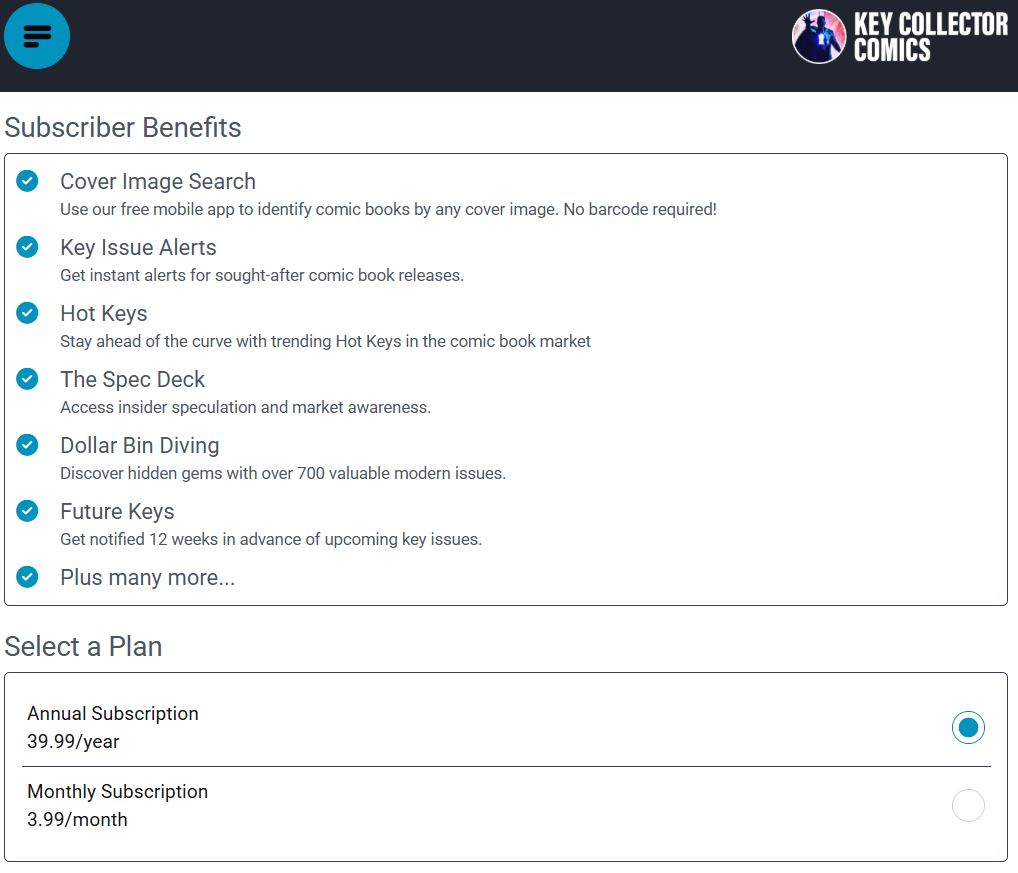 KEY COLLECTOR COMICS

Subscriber Benefits

Cover Image Search
Use our free mobile app to identify comic books by any cover image. No barcode required!

Key Issue Alerts
Get instant alerts for sought-after comic book releases.

Hot Keys
Stay ahead of the curve with trending Hot Keys in the comic book market

The Spec Deck
Access insider speculation and market awareness.

Dollar Bin Diving
Discover hidden gems with over 700 valuable modern issues.

Future Keys
Get notified 12 weeks in advance of upcoming key issues.

Plus many more...

Select a Plan

Annual Subscription
39.99/year

Monthly Subscription
3.99/month